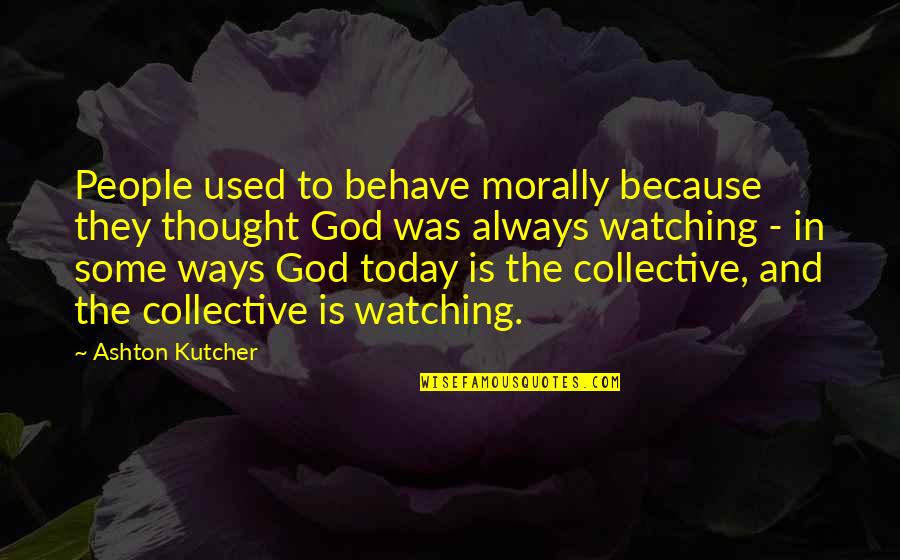 People used to behave morally because they thought God was always watching - in some ways God today is the collective, and the collective is watching.

~ Ashton Kutcher

WISEFAMOUSQUOTES.COM